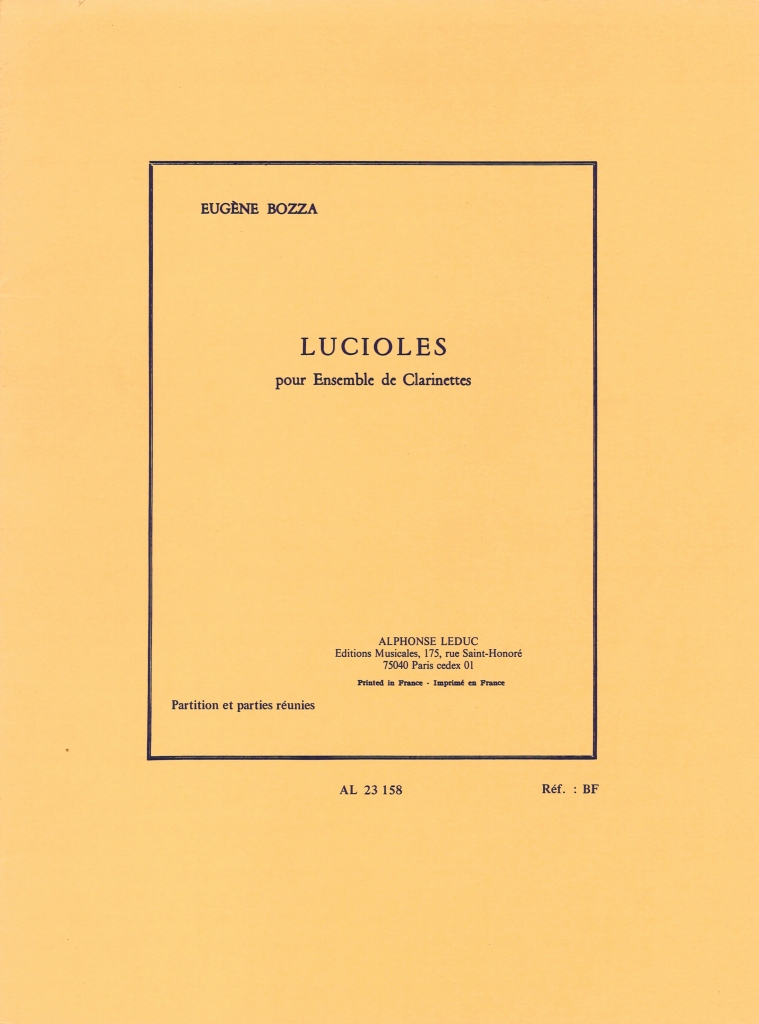 EUGÈNE BOZZA

LUCIOLES
pour Ensemble de Clarinettes

ALPHONSE LEDUC
Editions Musicales, 175, rue Saint-Honoré
75040 Paris cedex 01

Printed in France - Imprimé en France

Partition et parties réunies

AL 23 158

Réf. : BF